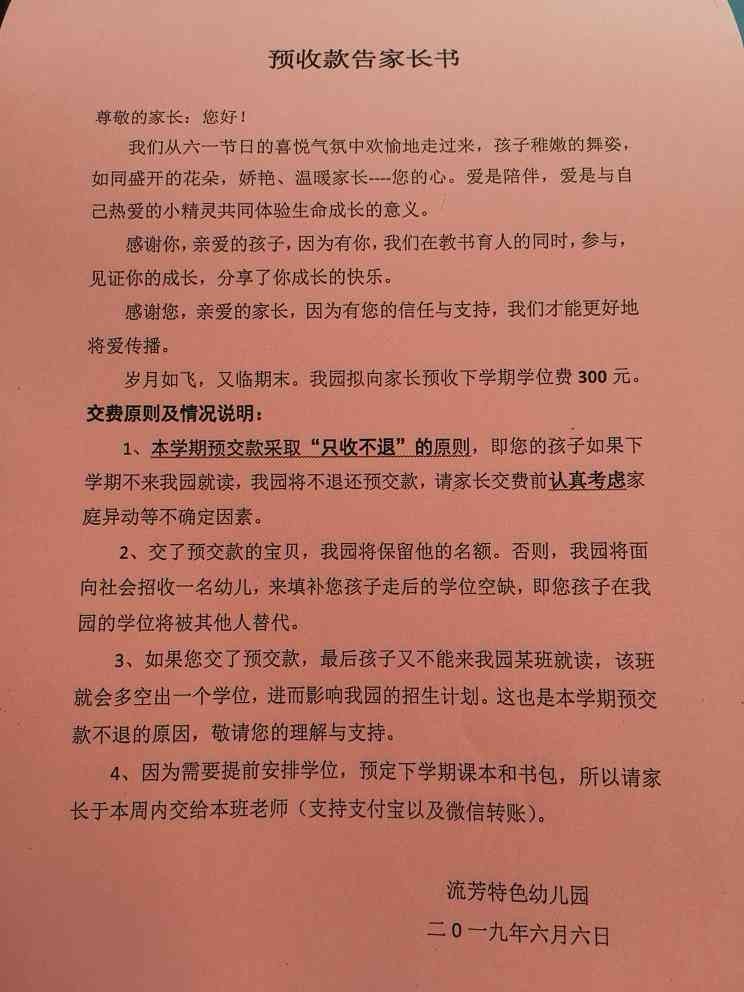 预收款告家长书

尊敬的家长：您好！

我们从六一节日的喜悦气氛中欢愉地走过来，孩子稚嫩的舞姿，如同盛开的花朵，娇艳、温暖家长----您的心。爱是陪伴，爱是与自己热爱的小精灵共同体验生命成长的意义。

感谢你，亲爱的孩子，因为有你，我们在教书育人的同时，参与，见证你的成长，分享了你成长的快乐。

感谢您，亲爱的家长，因为有您的信任与支持，我们才能更好地将爱传播。

岁月如飞，又临期末。我园拟向家长预收下学期学位费 300 元。

交费原则及情况说明：

1、本学期预交款采取“只收不退”的原则，即您的孩子如果下学期不来我园就读，我园将不退还预交款，请家长交费前认真考虑家庭异动等不确定因素。

2、交了预交款的宝贝，我园将保留他的名额。否则，我园将面向社会招收一名幼儿，来填补您孩子走后的学位空缺，即您孩子在我园的学位将被其他人替代。

3、如果您交了预交款，最后孩子又不能来我园某班就读，该班就会多空出一个学位，进而影响我园的招生计划。这也是本学期预交款不退的原因，敬请您的理解与支持。

4、因为需要提前安排学位，预定下学期课本和书包，所以请家长于本周内交给本班老师（支持支付宝以及微信转账）。

流芳特色幼儿园
二0一九年六月六日